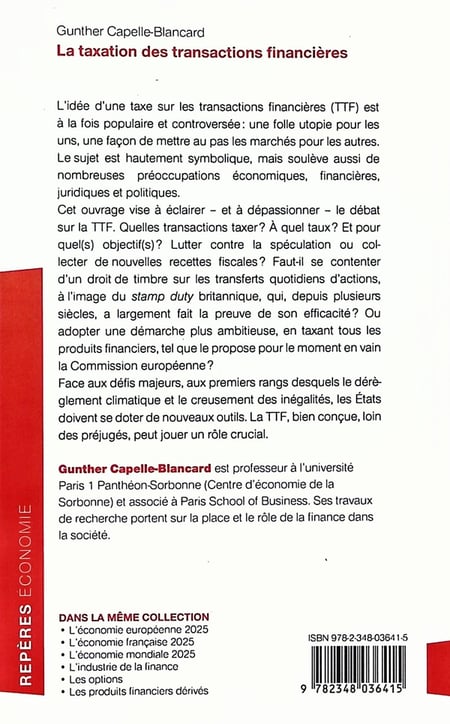 Gunther Capelle-Blancard
La taxation des transactions financières

L'idée d'une taxe sur les transactions financières (TTF) est à la fois populaire et controversée : une folle utopie pour les uns, une façon de mettre au pas les marchés pour les autres. Le sujet est hautement symbolique, mais soulève aussi de nombreuses préoccupations économiques, financières, juridiques et politiques.
Cet ouvrage vise à éclairer – et à dépassionner – le débat sur la TTF. Quelles transactions taxer ? À quel taux ? Et pour quel(s) objectif(s) ? Lutter contre la spéculation ou collecter de nouvelles recettes fiscales ? Faut-il se contenter d'un droit de timbre sur les transferts quotidiens d'actions, à l'image du stamp duty britannique, qui, depuis plusieurs siècles, a largement fait la preuve de son efficacité ? Ou adopter une démarche plus ambitieuse, en taxant tous les produits financiers, tel que le propose pour le moment en vain la Commission européenne ?
Face aux défis majeurs, aux premiers rangs desquels le dérèglement climatique et le creusement des inégalités, les États doivent se doter de nouveaux outils. La TTF, bien conçue, loin des préjugés, peut jouer un rôle crucial.

Gunther Capelle-Blancard est professeur à l'université Paris 1 Panthéon-Sorbonne (Centre d'économie de la Sorbonne) et associé à Paris School of Business. Ses travaux de recherche portent sur la place et le rôle de la finance dans la société.

REPÈRES ÉCONOMIE

DANS LA MÊME COLLECTION
• L'économie européenne 2025
• L'économie française 2025
• L'économie mondiale 2025
• L'industrie de la finance
• Les options
• Les produits financiers dérivés

ISBN 978-2-348-03641-5
9 782348 036415